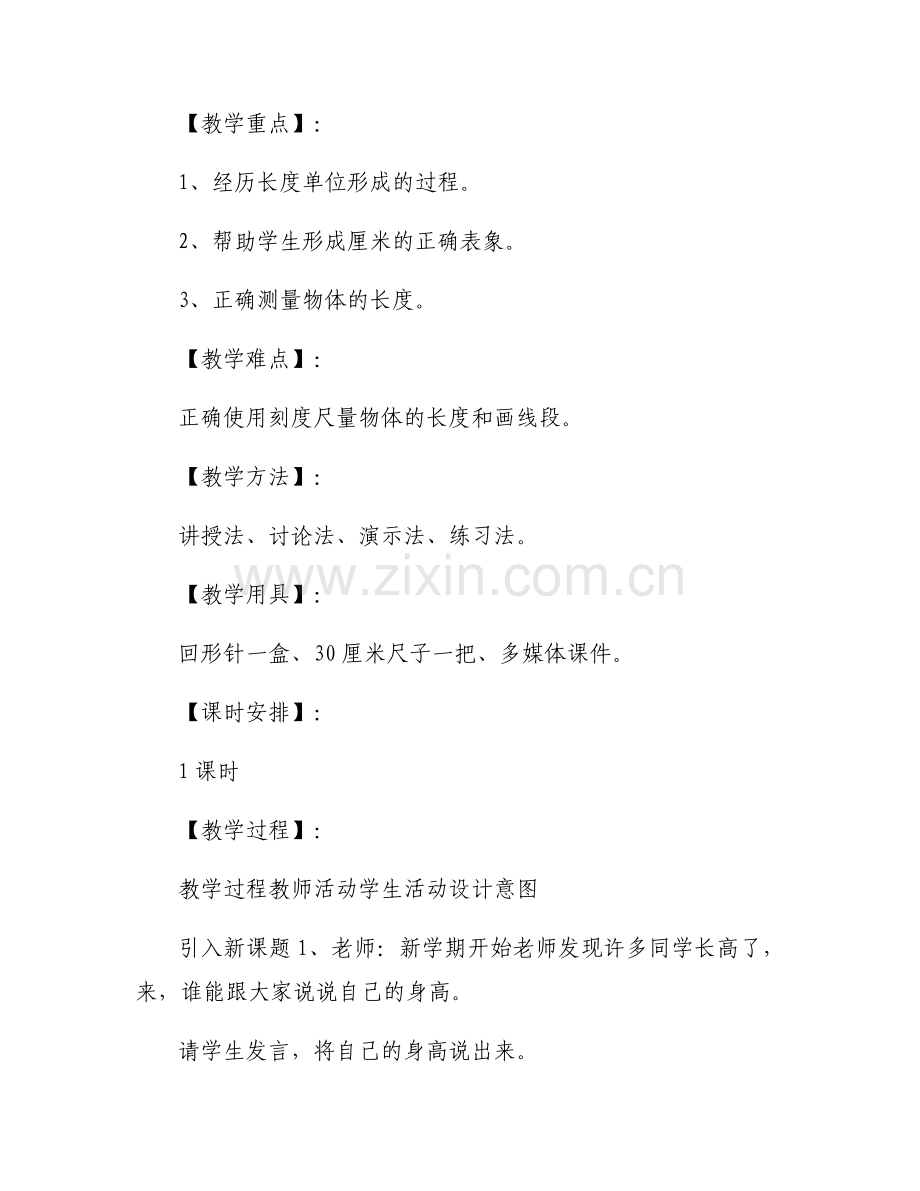 【教学重点】:

1、经历长度单位形成的过程。

2、帮助学生形成厘米的正确表象。

3、正确测量物体的长度。

【教学难点】:

正确使用刻度尺量物体的长度和画线段。

【教学方法】:

讲授法、讨论法、演示法、练习法。

www.zixin.com.cn

【教学用具】:

回形针一盒、30厘米尺子一把、多媒体课件。

【课时安排】:

1课时

【教学过程】:

教学过程教师活动学生活动设计意图

引入新课题1、老师：新学期开始老师发现许多同学长高了，来，谁能跟大家说说自己的身高。

请学生发言，将自己的身高说出来。